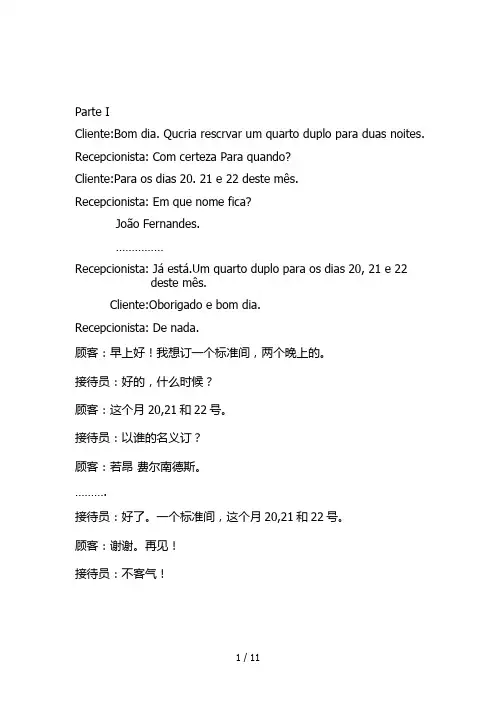 Parte I

Cliente:Bom dia. Qucria rescrvar um quarto duplo para duas noites.

Recepcionista: Com certeza Para quando?

Cliente:Para os dias 20. 21 e 22 deste mês.

Recepcionista: Em que nome fica?

João Fernandes.

...............

Recepcionista: Já está.Um quarto duplo para os dias 20, 21 e 22 deste mês.

Cliente:Oborigado e bom dia.

Recepcionista: De nada.

顾客：早上好！我想订一个标准间，两个晚上的。

接待员：好的，什么时候？

顾客：这个月 20,21 和 22 号。

接待员：以谁的名义订？

顾客：若昂 费尔南德斯。

..........

接待员：好了。一个标准间，这个月 20,21 和 22 号。

顾客：谢谢。再见！

接待员：不客气！

1 / 11